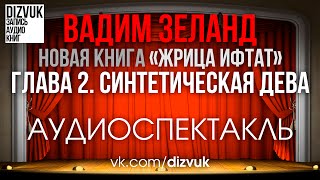 DIZVUK
ЗАПИСЬ
АУДИО
КНИГ

ВАДИМ ЗЕЛАНД
НОВАЯ КНИГА «ЖРИЦА ИФТАТ»
ГЛАВА 2. СИНТЕТИЧЕСКАЯ ДЕВА

АУДИОСПЕКТАКЛЬ

vk.com/dizvuk